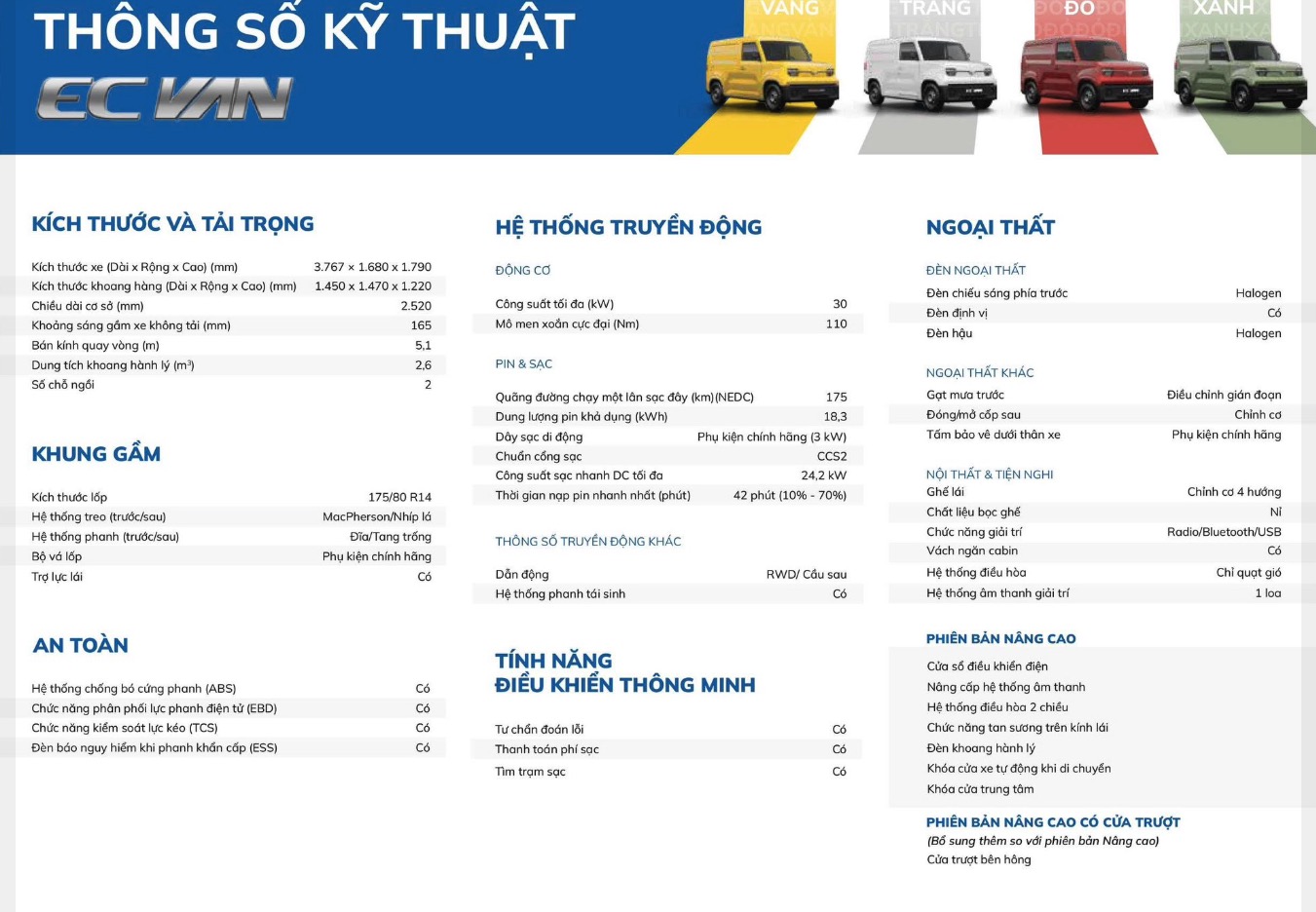 THÔNG SỐ KỸ THUẬT

EC VAN

VÀNG

TRẮNG

ĐỎ

XANH

KÍCH THƯỚC VÀ TẢI TRỌNG

| | |
|---|---|
| Kích thước xe (Dài x Rộng x Cao) (mm) | 3.767 x 1.680 x 1.790 |
| Kích thước khoang hàng (Dài x Rộng x Cao) (mm) | 1.450 x 1.470 x 1.220 |
| Chiều dài cơ sở (mm) | 2.520 |
| Khoảng sáng gầm xe không tải (mm) | 165 |
| Bán kính quay vòng (m) | 5,1 |
| Dung tích khoang hành lý ($m^3$) | 2,6 |
| Số chỗ ngồi | 2 |

KHUNG GẦM

| | |
|---|---|
| Kích thước lốp | 175/80 R14 |
| Hệ thống treo (trước/sau) | MacPherson/Nhíp lá |
| Hệ thống phanh (trước/sau) | Đĩa/Tang trống |
| Bộ vá lốp | Phụ kiện chính hãng |
| Trợ lực lái | Có |

AN TOÀN

| | |
|---|---|
| Hệ thống chống bó cứng phanh (ABS) | Có |
| Chức năng phân phối lực phanh điện tử (EBD) | Có |
| Chức năng kiểm soát lực kéo (TCS) | Có |
| Đèn báo nguy hiểm khi phanh khẩn cấp (ESS) | Có |

HỆ THỐNG TRUYỀN ĐỘNG

ĐỘNG CƠ

| | |
|---|---|
| Công suất tối đa (kW) | 30 |
| Mô men xoắn cực đại (Nm) | 110 |

PIN & SẠC

| | |
|---|---|
| Quãng đường chạy một lần sạc đầy (km)(NEDC) | 175 |
| Dung lượng pin khả dụng (kWh) | 18,3 |
| Dây sạc di động | Phụ kiện chính hãng (3 kW) |
| Chuẩn cổng sạc | CCS2 |
| Công suất sạc nhanh DC tối đa | 24,2 kW |
| Thời gian nạp pin nhanh nhất (phút) | 42 phút (10% - 70%) |

THÔNG SỐ TRUYỀN ĐỘNG KHÁC

| | |
|---|---|
| Dẫn động | RWD/ Cầu sau |
| Hệ thống phanh tái sinh | Có |

TÍNH NĂNG ĐIỀU KHIỂN THÔNG MINH

| | |
|---|---|
| Tự chẩn đoán lỗi | Có |
| Thanh toán phí sạc | Có |
| Tìm trạm sạc | Có |

NGOẠI THẤT

ĐÈN NGOẠI THẤT

| | |
|---|---|
| Đèn chiếu sáng phía trước | Halogen |
| Đèn định vị | Có |
| Đèn hậu | Halogen |

NGOẠI THẤT KHÁC

| | |
|---|---|
| Gạt mưa trước | Điều chỉnh gián đoạn |
| Đóng/mở cốp sau | Chỉnh cơ |
| Tấm bảo vệ dưới thân xe | Phụ kiện chính hãng |

NỘI THẤT & TIỆN NGHI

| | |
|---|---|
| Ghế lái | Chỉnh cơ 4 hướng |
| Chất liệu bọc ghế | Nỉ |
| Chức năng giải trí | Radio/Bluetooth/USB |
| Vách ngăn cabin | Có |
| Hệ thống điều hòa | Chỉ quạt gió |
| Hệ thống âm thanh giải trí | 1 loa |

PHIÊN BẢN NÂNG CAO

Cửa sổ điều khiển điện
Nâng cấp hệ thống âm thanh
Hệ thống điều hòa 2 chiều
Chức năng tan sương trên kính lái
Đèn khoang hành lý
Khóa cửa xe tự động khi di chuyển
Khóa cửa trung tâm

PHIÊN BẢN NÂNG CAO CÓ CỬA TRƯỢT
(Bổ sung thêm so với phiên bản Nâng cao)
Cửa trượt bên hông